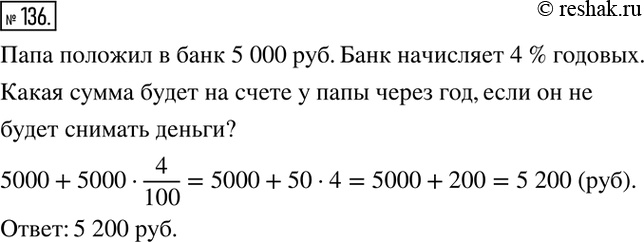 № 136.

© reshak.ru

Папа положил в банк 5 000 руб. Банк начисляет 4 % годовых. Какая сумма будет на счете у папы через год, если он не будет снимать деньги?

$5000 + 5000 \cdot \frac{4}{100} = 5000 + 50 \cdot 4 = 5000 + 200 = 5\,200$ (руб).

Ответ: 5 200 руб.